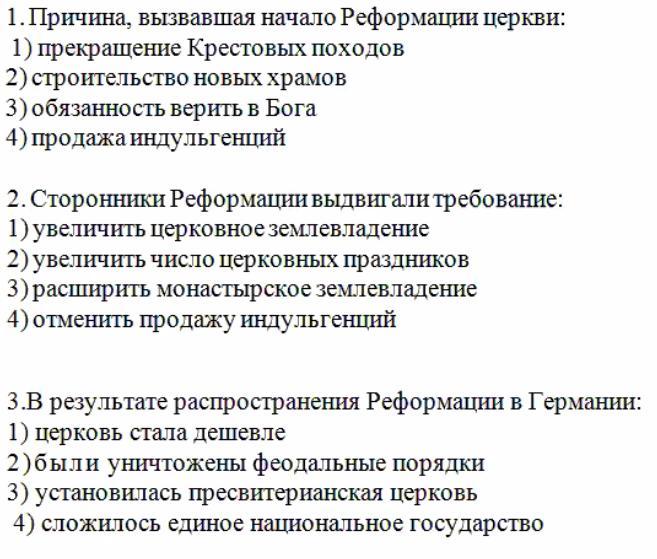 1. Причина, вызвавшая начало Реформации церкви:
1) прекращение Крестовых походов
2) строительство новых храмов
3) обязанность верить в Бога
4) продажа индульгенций

2. Сторонники Реформации выдвигали требование:
1) увеличить церковное землевладение
2) увеличить число церковных праздников
3) расширить монастырское землевладение
4) отменить продажу индульгенций

3.В результате распространения Реформации в Германии:
1) церковь стала дешевле
2) были уничтожены феодальные порядки
3) установилась пресвитерианская церковь
4) сложилось единое национальное государство